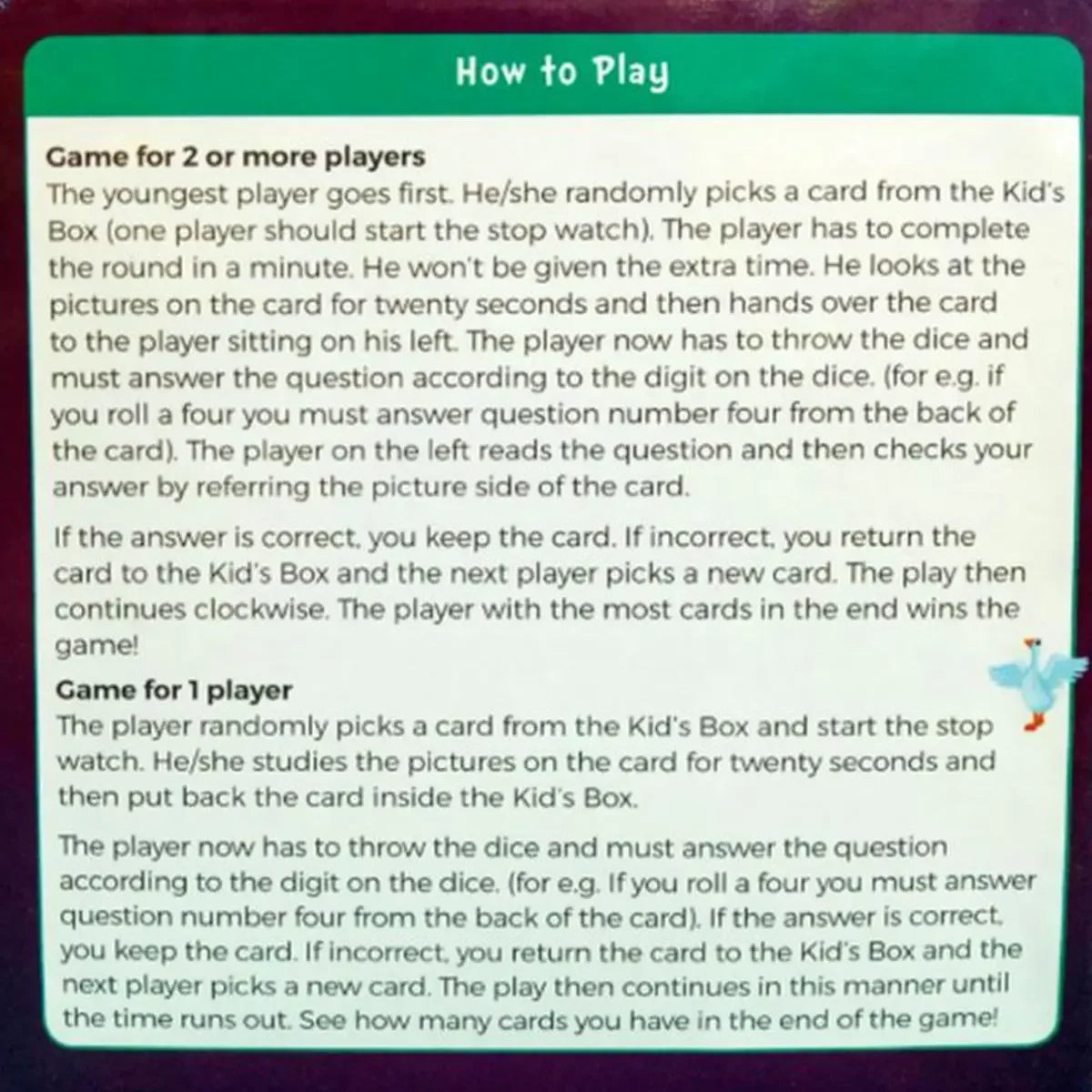 How to Play

Game for 2 or more players

The youngest player goes first. He/she randomly picks a card from the Kid's Box (one player should start the stop watch). The player has to complete the round in a minute. He won't be given the extra time. He looks at the pictures on the card for twenty seconds and then hands over the card to the player sitting on his left. The player now has to throw the dice and must answer the question according to the digit on the dice. (for e.g. if you roll a four you must answer question number four from the back of the card). The player on the left reads the question and then checks your answer by referring the picture side of the card.

If the answer is correct, you keep the card. If incorrect, you return the card to the Kid's Box and the next player picks a new card. The play then continues clockwise. The player with the most cards in the end wins the game!

Game for 1 player

The player randomly picks a card from the Kid's Box and start the stop watch. He/she studies the pictures on the card for twenty seconds and then put back the card inside the Kid's Box.

The player now has to throw the dice and must answer the question according to the digit on the dice. (for e.g. If you roll a four you must answer question number four from the back of the card). If the answer is correct, you keep the card. If incorrect, you return the card to the Kid's Box and the next player picks a new card. The play then continues in this manner until the time runs out. See how many cards you have in the end of the game!